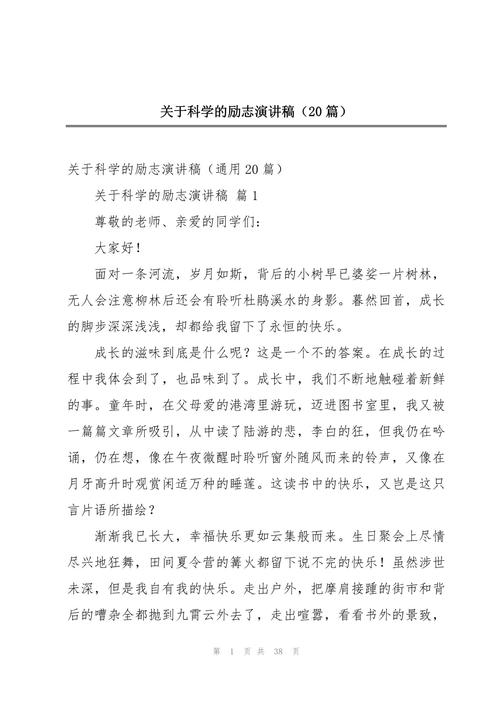 关于科学的励志演讲稿（20篇）

关于科学的励志演讲稿（通用20篇）

关于科学的励志演讲稿 篇1

尊敬的老师、亲爱的同学们：

大家好！

面对一条河流，岁月如斯，背后的小树早已婆娑一片树林，无人会注意柳林后还会有聆听杜鹃溪水的身影。蓦然回首，成长的脚步深深浅浅，却都给我留下了永恒的快乐。

成长的滋味到底是什么呢？这是一个不的答案。在成长的过程中我体会到了，也品味到了。成长中，我们不断地触碰着新鲜的事。童年时，在父母爱的港湾里游玩，迈进图书室里，我又被一篇篇文章所吸引，从中读了陆游的悲，李白的狂，但我仍在吟诵，仍在想，像在午夜微醒时聆听窗外随风而来的铃声，又像在月牙高升时观赏闲适万种的睡莲。这读书中的快乐，又岂是这只言片语所描绘？

渐渐我已长大，幸福快乐更如云集般而来。生日聚会上尽情尽兴地狂舞，田间夏令营的篝火都留下说不完的快乐！虽然涉世未深，但是我自有我的快乐。走出户外，把摩肩接踵的街市和背后的嘈杂全都抛到九霄云外去了，走出喧嚣，看看书外的景致，

第 1 页 共 38 页